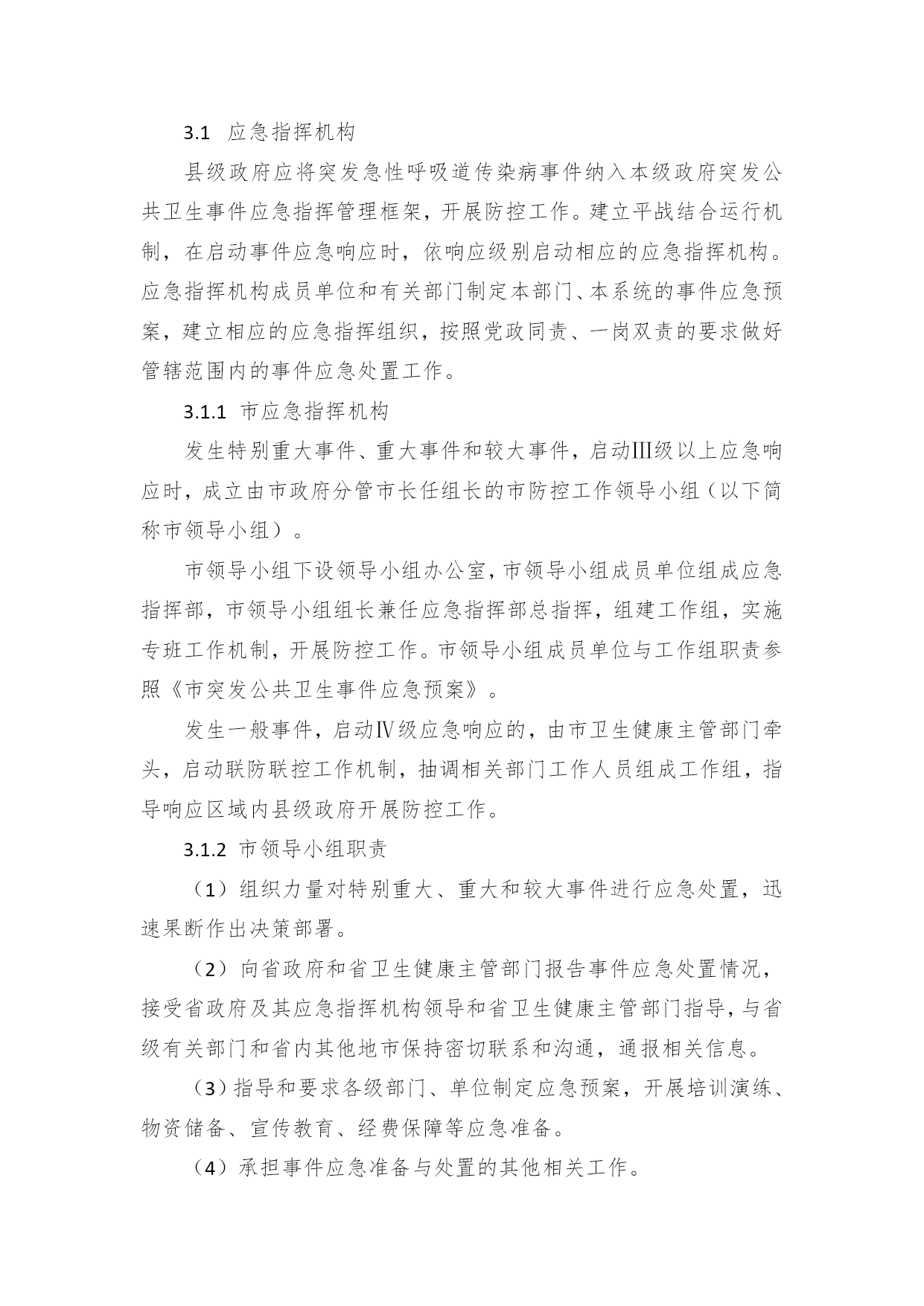 3.1 应急指挥机构

县级政府应将突发急性呼吸道传染病事件纳入本级政府突发公共卫生事件应急指挥管理框架，开展防控工作。建立平战结合运行机制，在启动事件应急响应时，依响应级别启动相应的应急指挥机构。应急指挥机构成员单位和有关部门制定本部门、本系统的事件应急预案，建立相应的应急指挥组织，按照党政同责、一岗双责的要求做好管辖范围内的事件应急处置工作。

3.1.1 市应急指挥机构

发生特别重大事件、重大事件和较大事件，启动Ⅲ级以上应急响应时，成立由市政府分管市长任组长的市防控工作领导小组（以下简称市领导小组）。

市领导小组下设领导小组办公室，市领导小组成员单位组成应急指挥部，市领导小组组长兼任应急指挥部总指挥，组建工作组，实施专班工作机制，开展防控工作。市领导小组成员单位与工作组职责参照《市突发公共卫生事件应急预案》。

发生一般事件，启动Ⅳ级应急响应的，由市卫生健康主管部门牵头，启动联防联控工作机制，抽调相关部门工作人员组成工作组，指导响应区域内县级政府开展防控工作。

3.1.2 市领导小组职责

（1）组织力量对特别重大、重大和较大事件进行应急处置，迅速果断作出决策部署。

（2）向省政府和省卫生健康主管部门报告事件应急处置情况，接受省政府及其应急指挥机构领导和省卫生健康主管部门指导，与省级有关部门和省内其他地市保持密切联系和沟通，通报相关信息。

（3）指导和要求各级部门、单位制定应急预案，开展培训演练、物资储备、宣传教育、经费保障等应急准备。

（4）承担事件应急准备与处置的其他相关工作。